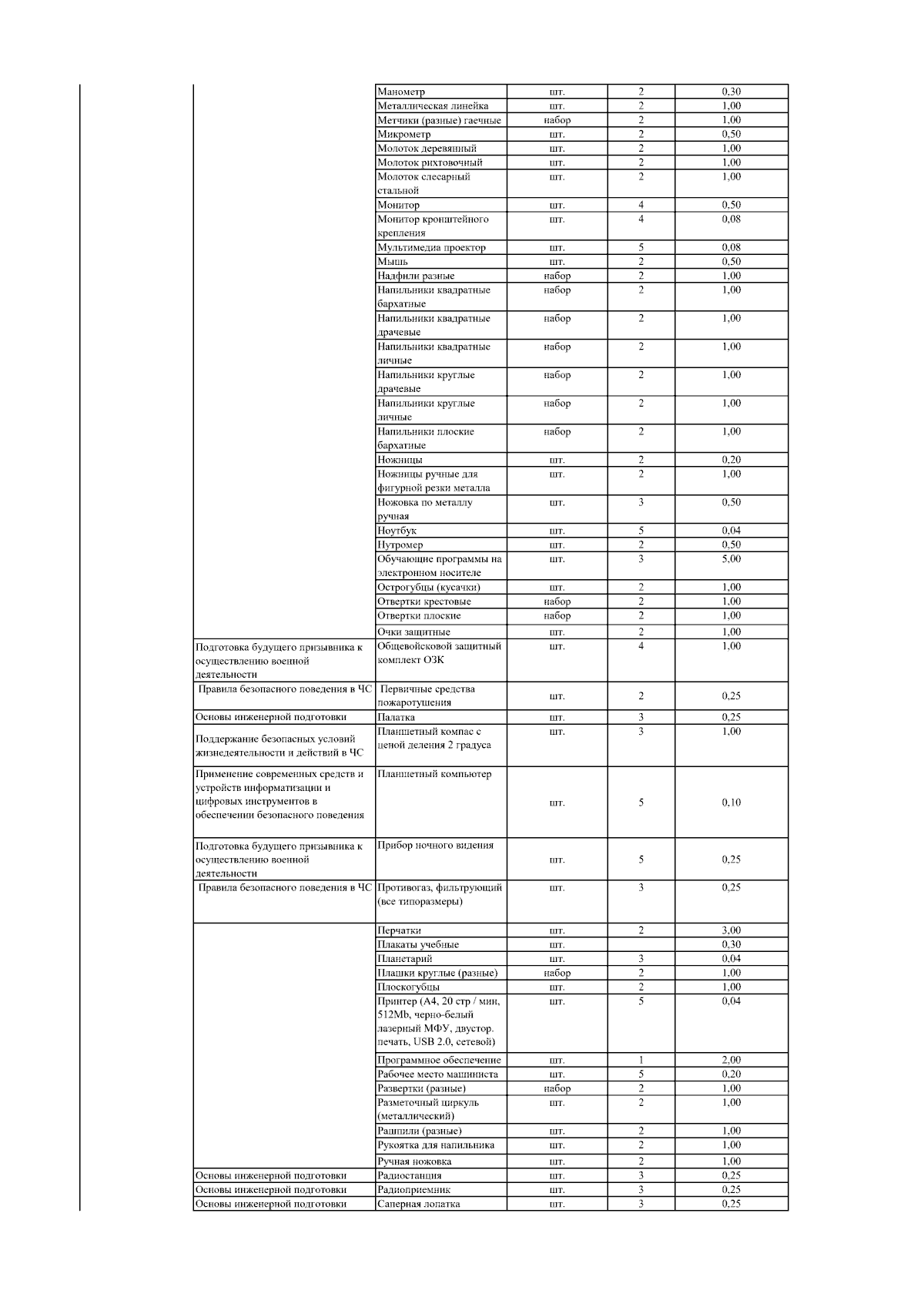 |  |  |  |  |  |
|---|---|---|---|---|
|  | Манометр | шт. | 2 | 0,30 |
|  | Металлическая линейка | шт. | 2 | 1,00 |
|  | Метчики (разные) гаечные | набор | 2 | 1,00 |
|  | Микрометр | шт. | 2 | 0,50 |
|  | Молоток деревянный | шт. | 2 | 1,00 |
|  | Молоток рихтовочный | шт. | 2 | 1,00 |
|  | Молоток слесарный стальной | шт. | 2 | 1,00 |
|  | Монитор | шт. | 4 | 0,50 |
|  | Монитор кронштейного крепления | шт. | 4 | 0,08 |
|  | Мультимедиа проектор | шт. | 5 | 0,08 |
|  | Мышь | шт. | 2 | 0,50 |
|  | Надфили разные | набор | 2 | 1,00 |
|  | Напильники квадратные бархатные | набор | 2 | 1,00 |
|  | Напильники квадратные драчевые | набор | 2 | 1,00 |
|  | Напильники квадратные личные | набор | 2 | 1,00 |
|  | Напильники круглые драчевые | набор | 2 | 1,00 |
|  | Напильники круглые личные | набор | 2 | 1,00 |
|  | Напильники плоские бархатные | набор | 2 | 1,00 |
|  | Ножницы | шт. | 2 | 0,20 |
|  | Ножницы ручные для фигурной резки металла | шт. | 2 | 1,00 |
|  | Ножовка по металлу ручная | шт. | 3 | 0,50 |
|  | Ноутбук | шт. | 5 | 0,04 |
|  | Нутромер | шт. | 2 | 0,50 |
|  | Обучающие программы на электронном носителе | шт. | 3 | 5,00 |
|  | Острогубцы (кусачки) | шт. | 2 | 1,00 |
|  | Отвертки крестовые | набор | 2 | 1,00 |
|  | Отвертки плоские | набор | 2 | 1,00 |
|  | Очки защитные | шт. | 2 | 1,00 |
| Подготовка будущего призывника к осуществлению военной деятельности | Общевойсковой защитный комплект ОЗК | шт. | 4 | 1,00 |
| Правила безопасного поведения в ЧС | Первичные средства пожаротушения | шт. | 2 | 0,25 |
| Основы инженерной подготовки | Палатка | шт. | 3 | 0,25 |
| Поддержание безопасных условий жизнедеятельности и действий в ЧС | Планшетный компас с ценой деления 2 градуса | шт. | 3 | 1,00 |
| Применение современных средств и устройств информатизации и цифровых инструментов в обеспечении безопасного поведения | Планшетный компьютер | шт. | 5 | 0,10 |
| Подготовка будущего призывника к осуществлению военной деятельности | Прибор ночного видения | шт. | 5 | 0,25 |
| Правила безопасного поведения в ЧС | Противогаз, фильтрующий (все типоразмеры) | шт. | 3 | 0,25 |
|  | Перчатки | шт. | 2 | 3,00 |
|  | Плакаты учебные | шт. |  | 0,30 |
|  | Планетарий | шт. | 3 | 0,04 |
|  | Плашки круглые (разные) | набор | 2 | 1,00 |
|  | Плоскогубцы | шт. | 2 | 1,00 |
|  | Принтер (А4, 20 стр / мин, 512Mb, черно-белый лазерный МФУ, двустор. печать, USB 2.0, сетевой) | шт. | 5 | 0,04 |
|  | Программное обеспечение | шт. | 1 | 2,00 |
|  | Рабочее место машиниста | шт. | 5 | 0,20 |
|  | Развертки (разные) | набор | 2 | 1,00 |
|  | Разметочный циркуль (металлический) | шт. | 2 | 1,00 |
|  | Рашпили (разные) | шт. | 2 | 1,00 |
|  | Рукоятка для напильника | шт. | 2 | 1,00 |
|  | Ручная ножовка | шт. | 2 | 1,00 |
| Основы инженерной подготовки | Радиостанция | шт. | 3 | 0,25 |
| Основы инженерной подготовки | Радиоприемник | шт. | 3 | 0,25 |
| Основы инженерной подготовки | Саперная лопатка | шт. | 3 | 0,25 |